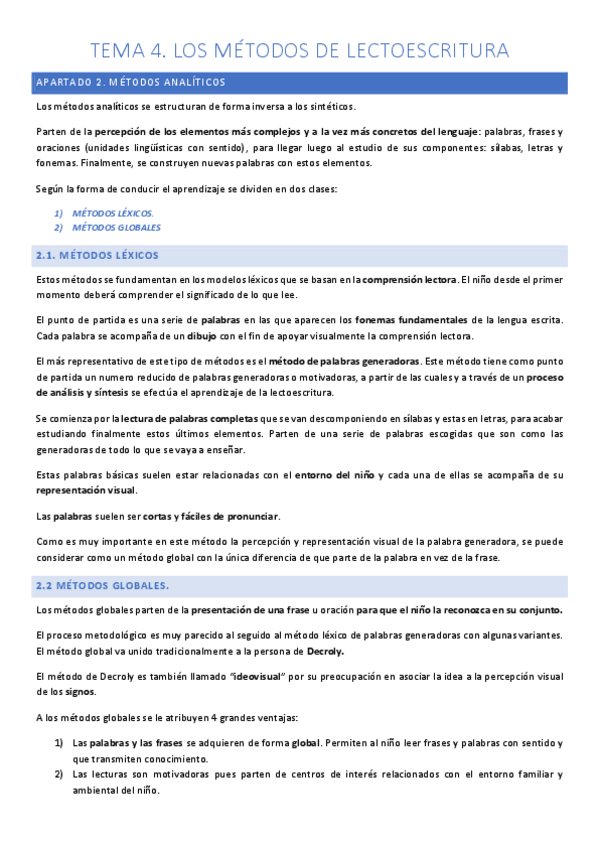 TEMA 4. LOS MÉTODOS DE LECTOESCRITURA

APARTADO 2. MÉTODOS ANALÍTICOS

Los métodos analíticos se estructuran de forma inversa a los sintéticos.

Parten de la percepción de los elementos más complejos y a la vez más concretos del lenguaje: palabras, frases y oraciones (unidades lingüísticas con sentido), para llegar luego al estudio de sus componentes: sílabas, letras y fonemas. Finalmente, se construyen nuevas palabras con estos elementos.

Según la forma de conducir el aprendizaje se dividen en dos clases:

1) MÉTODOS LÉXICOS.
2) MÉTODOS GLOBALES

2.1. MÉTODOS LÉXICOS

Estos métodos se fundamentan en los modelos léxicos que se basan en la comprensión lectora. El niño desde el primer momento deberá comprender el significado de lo que lee.

El punto de partida es una serie de palabras en las que aparecen los fonemas fundamentales de la lengua escrita. Cada palabra se acompaña de un dibujo con el fin de apoyar visualmente la comprensión lectora.

El más representativo de este tipo de métodos es el método de palabras generadoras. Este método tiene como punto de partida un numero reducido de palabras generadoras o motivadoras, a partir de las cuales y a través de un proceso de análisis y síntesis se efectúa el aprendizaje de la lectoescritura.

Se comienza por la lectura de palabras completas que se van descomponiendo en sílabas y estas en letras, para acabar estudiando finalmente estos últimos elementos. Parten de una serie de palabras escogidas que son como las generadoras de todo lo que se vaya a enseñar.

Estas palabras básicas suelen estar relacionadas con el entorno del niño y cada una de ellas se acompaña de su representación visual.

Las palabras suelen ser cortas y fáciles de pronunciar.

Como es muy importante en este método la percepción y representación visual de la palabra generadora, se puede considerar como un método global con la única diferencia de que parte de la palabra en vez de la frase.

2.2 MÉTODOS GLOBALES.

Los métodos globales parten de la presentación de una frase u oración para que el niño la reconozca en su conjunto.

El proceso metodológico es muy parecido al seguido al método léxico de palabras generadoras con algunas variantes. El método global va unido tradicionalmente a la persona de Decroly.

El método de Decroly es también llamado "ideovisual" por su preocupación en asociar la idea a la percepción visual de los signos.

A los métodos globales se le atribuyen 4 grandes ventajas:

1) Las palabras y las frases se adquieren de forma global. Permiten al niño leer frases y palabras con sentido y que transmiten conocimiento.
2) Las lecturas son motivadoras pues parten de centros de interés relacionados con el entorno familiar y ambiental del niño.